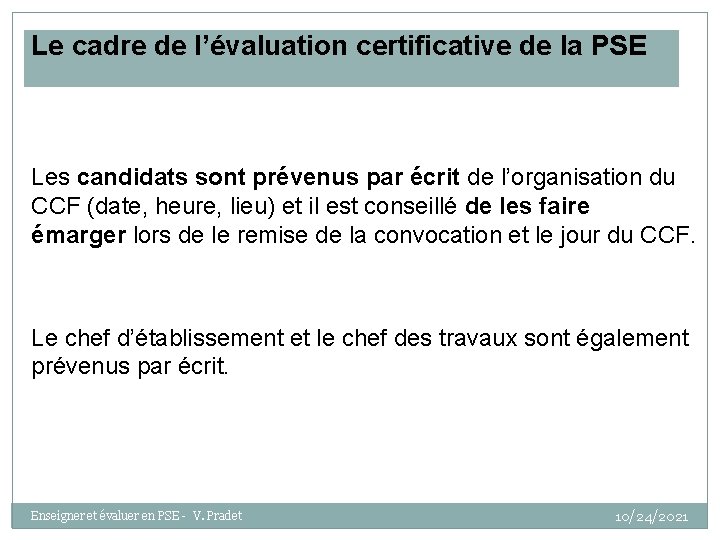 Le cadre de l’évaluation certificative de la PSE

Les candidats sont prévenus par écrit de l’organisation du CCF (date, heure, lieu) et il est conseillé de les faire émarger lors de le remise de la convocation et le jour du CCF.

Le chef d’établissement et le chef des travaux sont également prévenus par écrit.

Enseigner et évaluer en PSE - V. Pradet

10/24/2021